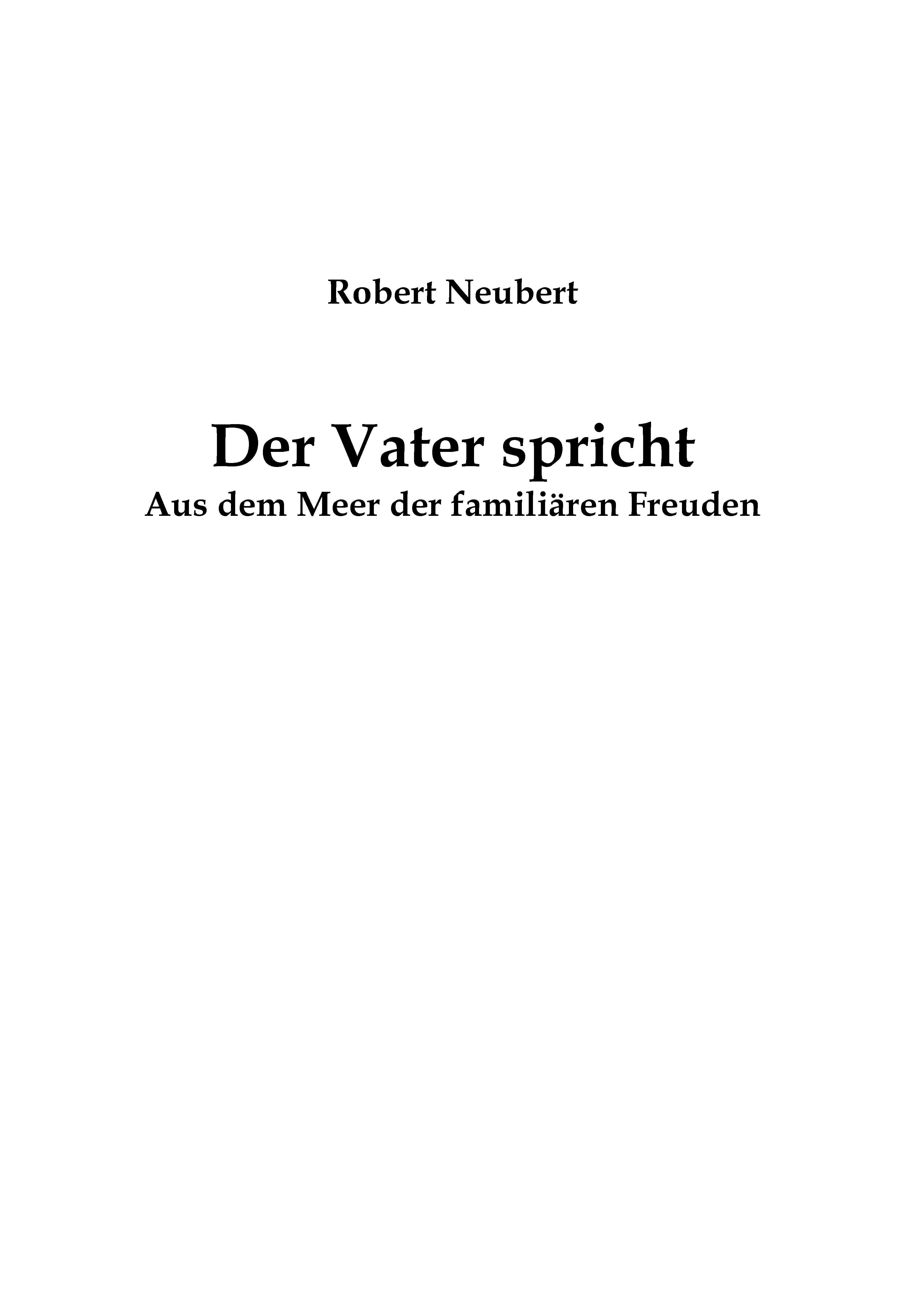 Robert Neubert

Der Vater spricht
Aus dem Meer der familiären Freuden